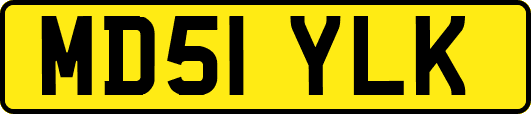 MD51 YLK